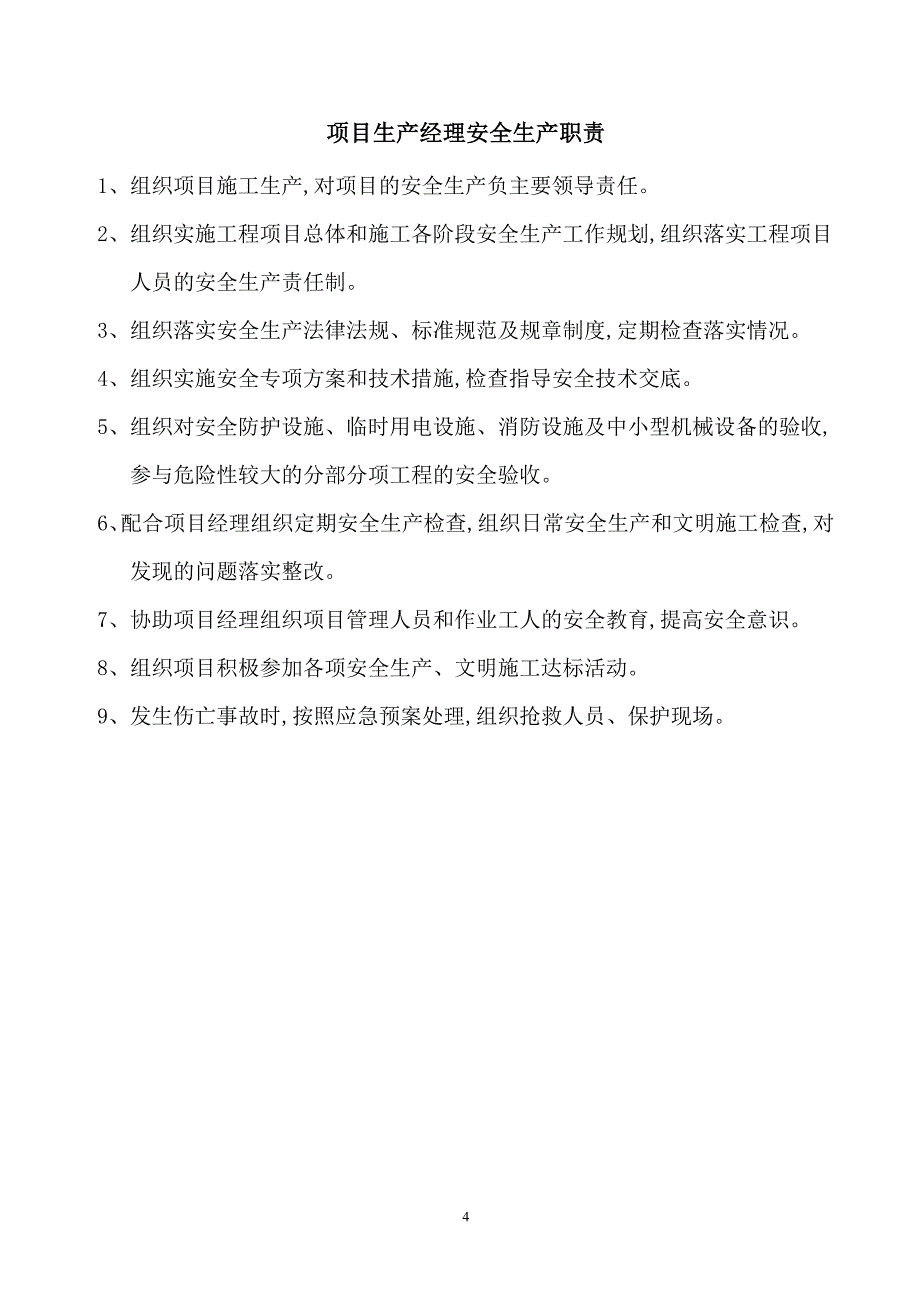 项目生产经理安全生产职责

1、组织项目施工生产,对项目的安全生产负主要领导责任。

2、组织实施工程项目总体和施工各阶段安全生产工作规划,组织落实工程项目人员的安全生产责任制。

3、组织落实安全生产法律法规、标准规范及规章制度,定期检查落实情况。

4、组织实施安全专项方案和技术措施,检查指导安全技术交底。

5、组织对安全防护设施、临时用电设施、消防设施及中小型机械设备的验收,参与危险性较大的分部分项工程的安全验收。

6、配合项目经理组织定期安全生产检查,组织日常安全生产和文明施工检查,对发现的问题落实整改。

7、协助项目经理组织项目管理人员和作业工人的安全教育,提高安全意识。

8、组织项目积极参加各项安全生产、文明施工达标活动。

9、发生伤亡事故时,按照应急预案处理,组织抢救人员、保护现场。

4